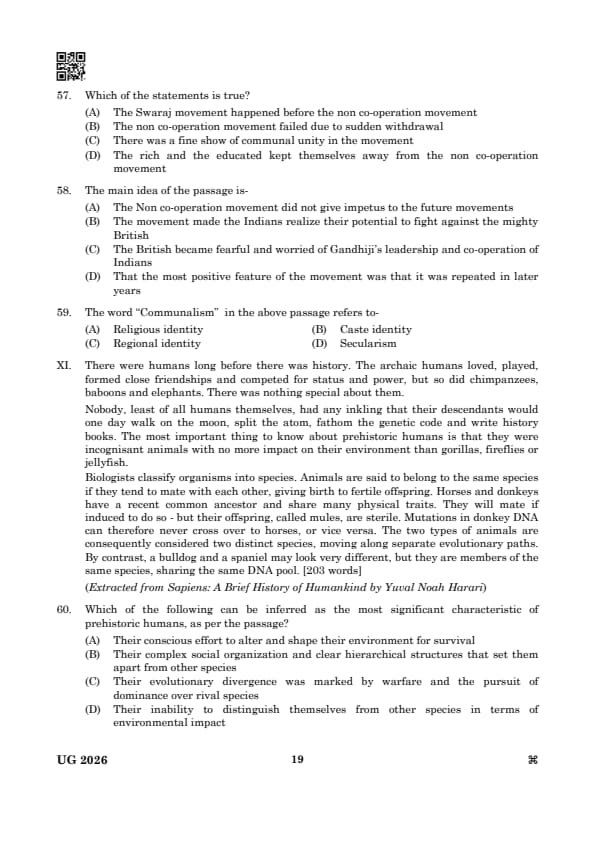 57. Which of the statements is true?

(A) The Swaraj movement happened before the non co-operation movement
(B) The non co-operation movement failed due to sudden withdrawal
(C) There was a fine show of communal unity in the movement
(D) The rich and the educated kept themselves away from the non co-operation movement

58. The main idea of the passage is-

(A) The Non co-operation movement did not give impetus to the future movements
(B) The movement made the Indians realize their potential to fight against the mighty British
(C) The British became fearful and worried of Gandhiji's leadership and co-operation of Indians
(D) That the most positive feature of the movement was that it was repeated in later years

59. The word "Communalism" in the above passage refers to-

(A) Religious identity
(B) Caste identity
(C) Regional identity
(D) Secularism

XI. There were humans long before there was history. The archaic humans loved, played, formed close friendships and competed for status and power, but so did chimpanzees, baboons and elephants. There was nothing special about them.

Nobody, least of all humans themselves, had any inkling that their descendants would one day walk on the moon, split the atom, fathom the genetic code and write history books. The most important thing to know about prehistoric humans is that they were incognisant animals with no more impact on their environment than gorillas, fireflies or jellyfish.

Biologists classify organisms into species. Animals are said to belong to the same species if they tend to mate with each other, giving birth to fertile offspring. Horses and donkeys have a recent common ancestor and share many physical traits. They will mate if induced to do so - but their offspring, called mules, are sterile. Mutations in donkey DNA can therefore never cross over to horses, or vice versa. The two types of animals are consequently considered two distinct species, moving along separate evolutionary paths. By contrast, a bulldog and a spaniel may look very different, but they are members of the same species, sharing the same DNA pool. [203 words]

(Extracted from Sapiens: A Brief History of Humankind by Yuval Noah Harari)

60. Which of the following can be inferred as the most significant characteristic of prehistoric humans, as per the passage?

(A) Their conscious effort to alter and shape their environment for survival
(B) Their complex social organization and clear hierarchical structures that set them apart from other species
(C) Their evolutionary divergence was marked by warfare and the pursuit of dominance over rival species
(D) Their inability to distinguish themselves from other species in terms of environmental impact

UG 2026 19 ⌘